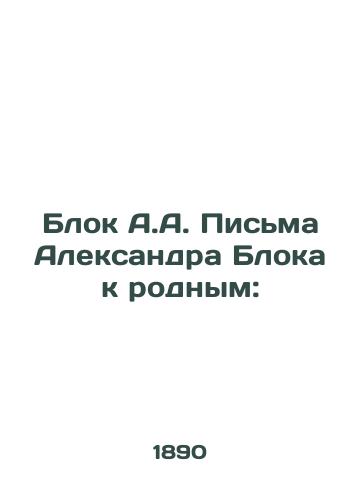 Блок А.А. Письма Александра Блока к родным:

1890